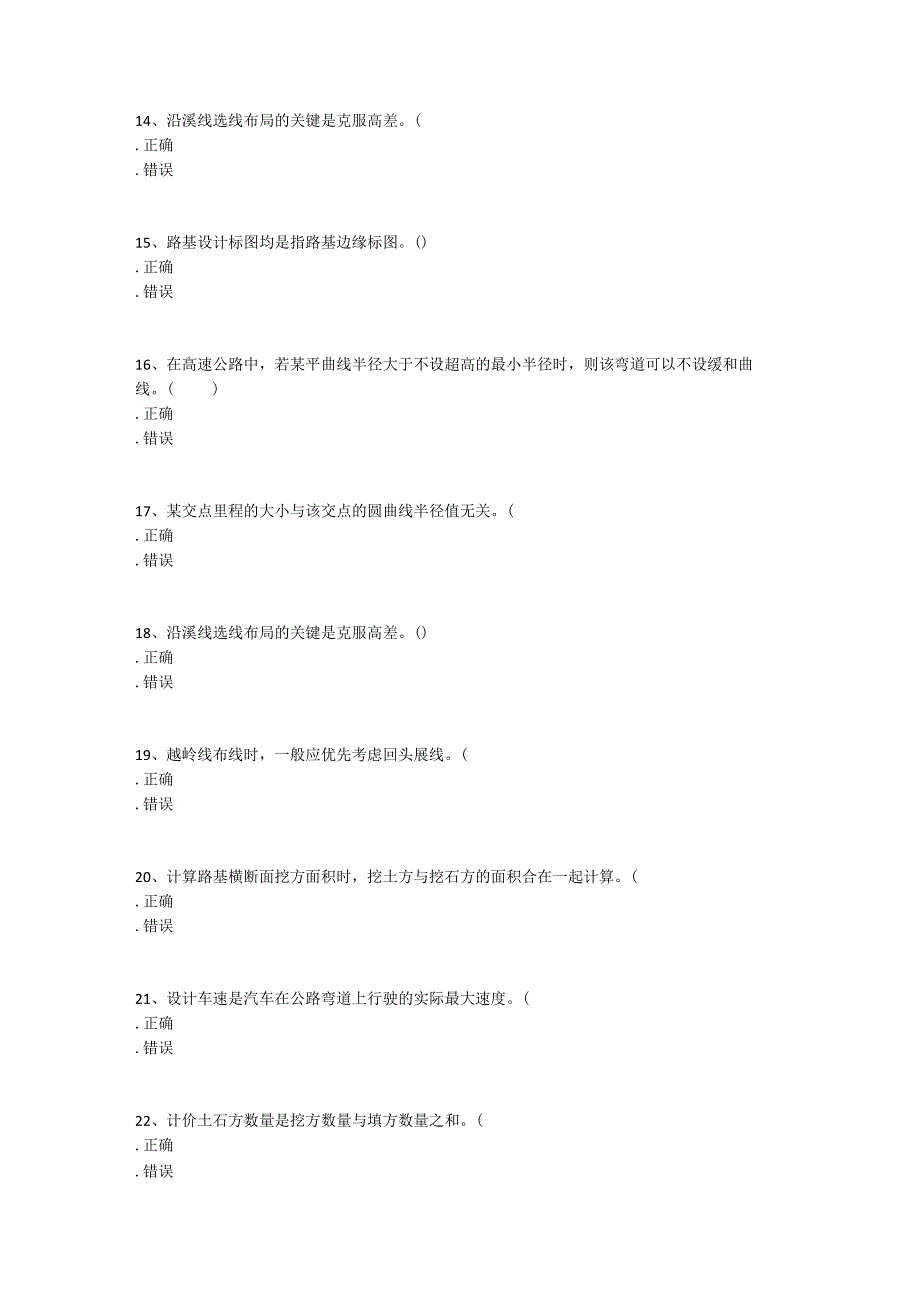 14、沿溪线选线布局的关键是克服高差。(
. 正确
. 错误

15、路基设计标图均是指路基边缘标图。()
. 正确
. 错误

16、在高速公路中，若某平曲线半径大于不设超高的最小半径时，则该弯道可以不设缓和曲线。(　　)
. 正确
. 错误

17、某交点里程的大小与该交点的圆曲线半径值无关。(
. 正确
. 错误

18、沿溪线选线布局的关键是克服高差。()
. 正确
. 错误

19、越岭线布线时，一般应优先考虑回头展线。(
. 正确
. 错误

20、计算路基横断面挖方面积时，挖土方与挖石方的面积合在一起计算。(
. 正确
. 错误

21、设计车速是汽车在公路弯道上行驶的实际最大速度。(
. 正确
. 错误

22、计价土石方数量是挖方数量与填方数量之和。(
. 正确
. 错误